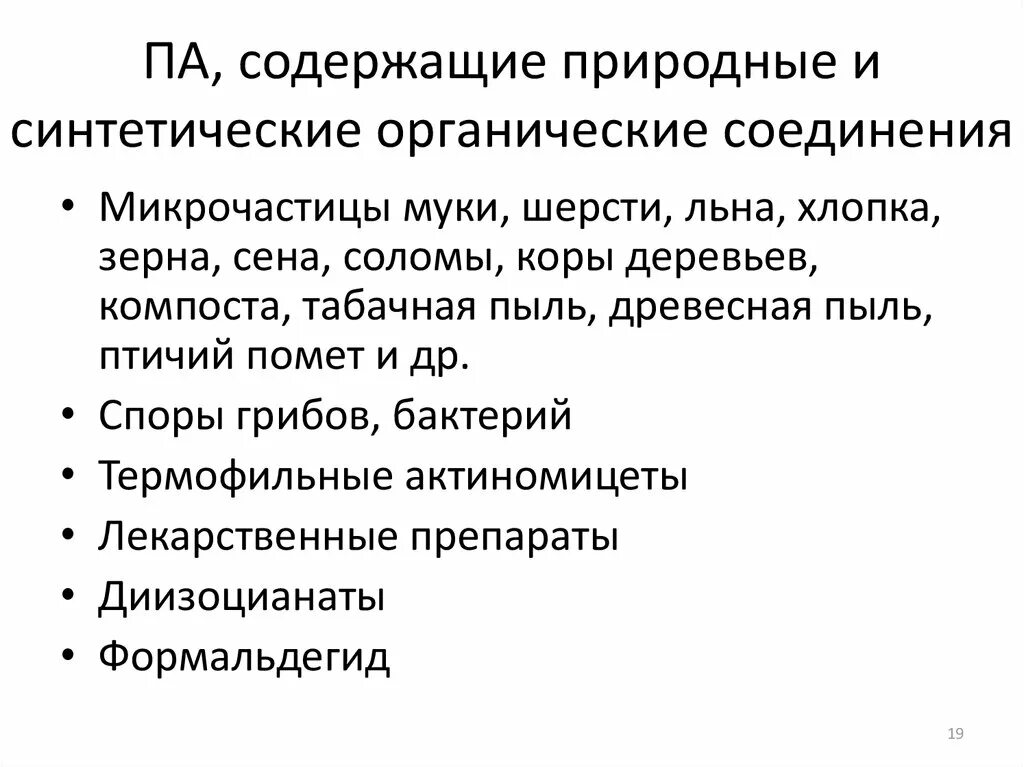 ПА, содержащие природные и синтетические органические соединения

• Микрочастицы муки, шерсти, льна, хлопка, зерна, сена, соломы, коры деревьев, компоста, табачная пыль, древесная пыль, птичий помет и др.
• Споры грибов, бактерий
• Термофильные актиномицеты
• Лекарственные препараты
• Диизоцианаты
• Формальдегид

19